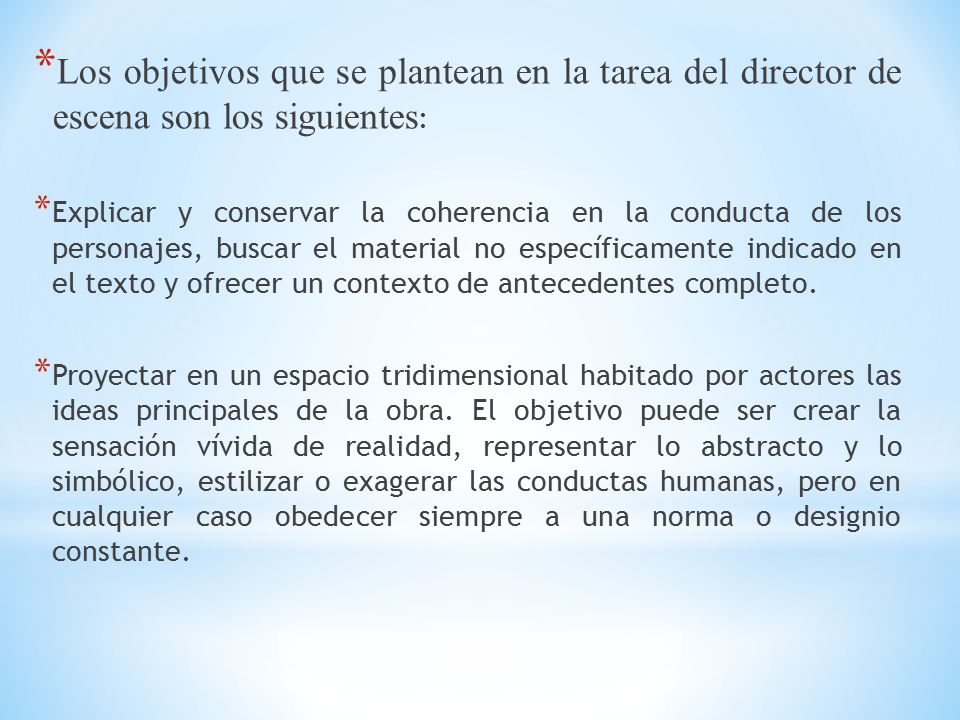 *Los objetivos que se plantean en la tarea del director de escena son los siguientes:

*Explicar y conservar la coherencia en la conducta de los personajes, buscar el material no específicamente indicado en el texto y ofrecer un contexto de antecedentes completo.

*Proyectar en un espacio tridimensional habitado por actores las ideas principales de la obra. El objetivo puede ser crear la sensación vívida de realidad, representar lo abstracto y lo simbólico, estilizar o exagerar las conductas humanas, pero en cualquier caso obedecer siempre a una norma o designio constante.